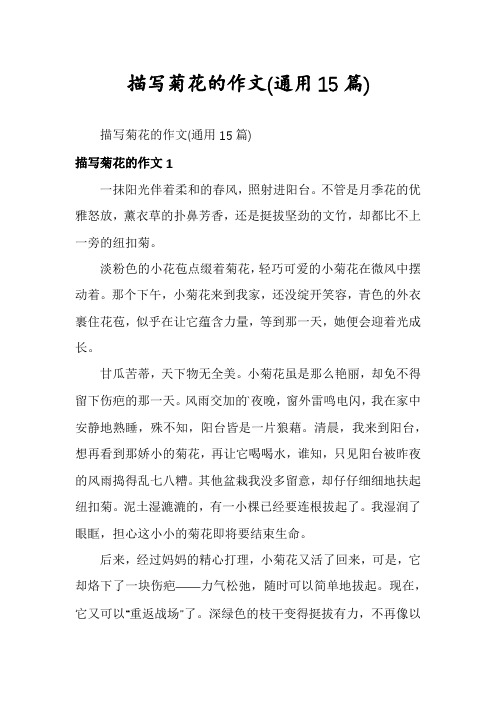 描写菊花的作文(通用15篇)

描写菊花的作文(通用15篇)

描写菊花的作文1

一抹阳光伴着柔和的春风，照射进阳台。不管是月季花的优雅怒放，薰衣草的扑鼻芳香，还是挺拔坚劲的文竹，却都比不上一旁的纽扣菊。

淡粉色的小花苞点缀着菊花，轻巧可爱的小菊花在微风中摆动着。那个下午，小菊花来到我家，还没绽开笑容，青色的外衣裹住花苞，似乎在让它蕴含力量，等到那一天，她便会迎着光成长。

甘瓜苦蒂，天下物无全美。小菊花虽是那么艳丽，却免不得留下伤疤的那一天。风雨交加的`夜晚，窗外雷鸣电闪，我在家中安静地熟睡，殊不知，阳台皆是一片狼藉。清晨，我来到阳台，想再看到那娇小的菊花，再让它喝喝水，谁知，只见阳台被昨夜的风雨捣得乱七八糟。其他盆栽我没多留意，却仔仔细细地扶起纽扣菊。泥土湿漉漉的，有一小棵已经要连根拔起了。我湿润了眼眶，担心这小小的菊花即将要结束生命。

后来，经过妈妈的精心打理，小菊花又活了回来，可是，它却烙下了一块伤疤——力气松弛，随时可以简单地拔起。现在，它又可以"重返战场"了。深绿色的枝干变得挺拔有力，不再像以